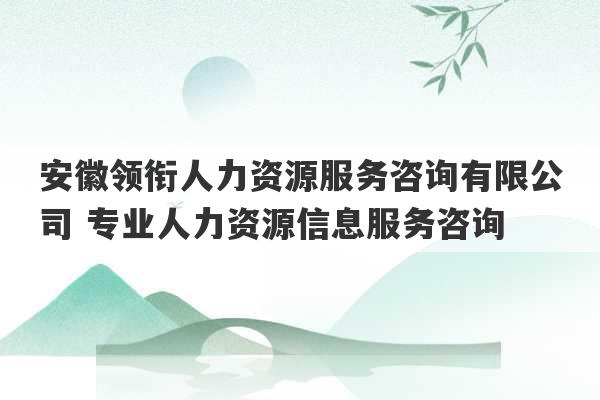 安徽领衔人力资源服务咨询有限公司 专业人力资源信息服务咨询